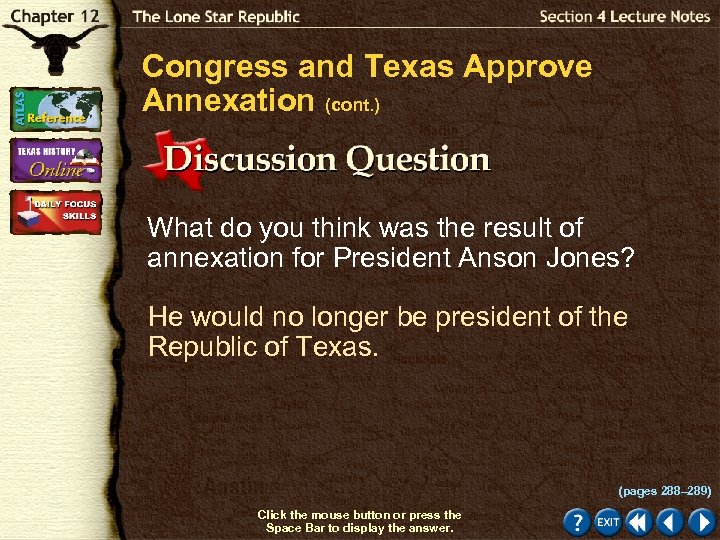 Chapter 12

The Lone Star Republic

Section 4 Lecture Notes

ATLAS Reference

TEXAS HISTORY Online

DAILY FOCUS SKILLS

Congress and Texas Approve Annexation (cont.)

Discussion Question

What do you think was the result of annexation for President Anson Jones?

He would no longer be president of the Republic of Texas.

(pages 288–289)

Click the mouse button or press the Space Bar to display the answer.

?

EXIT